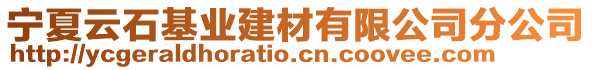 宁夏云石基业建材有限公司分公司
http://ycgeraldhoratio.cn.coovee.com